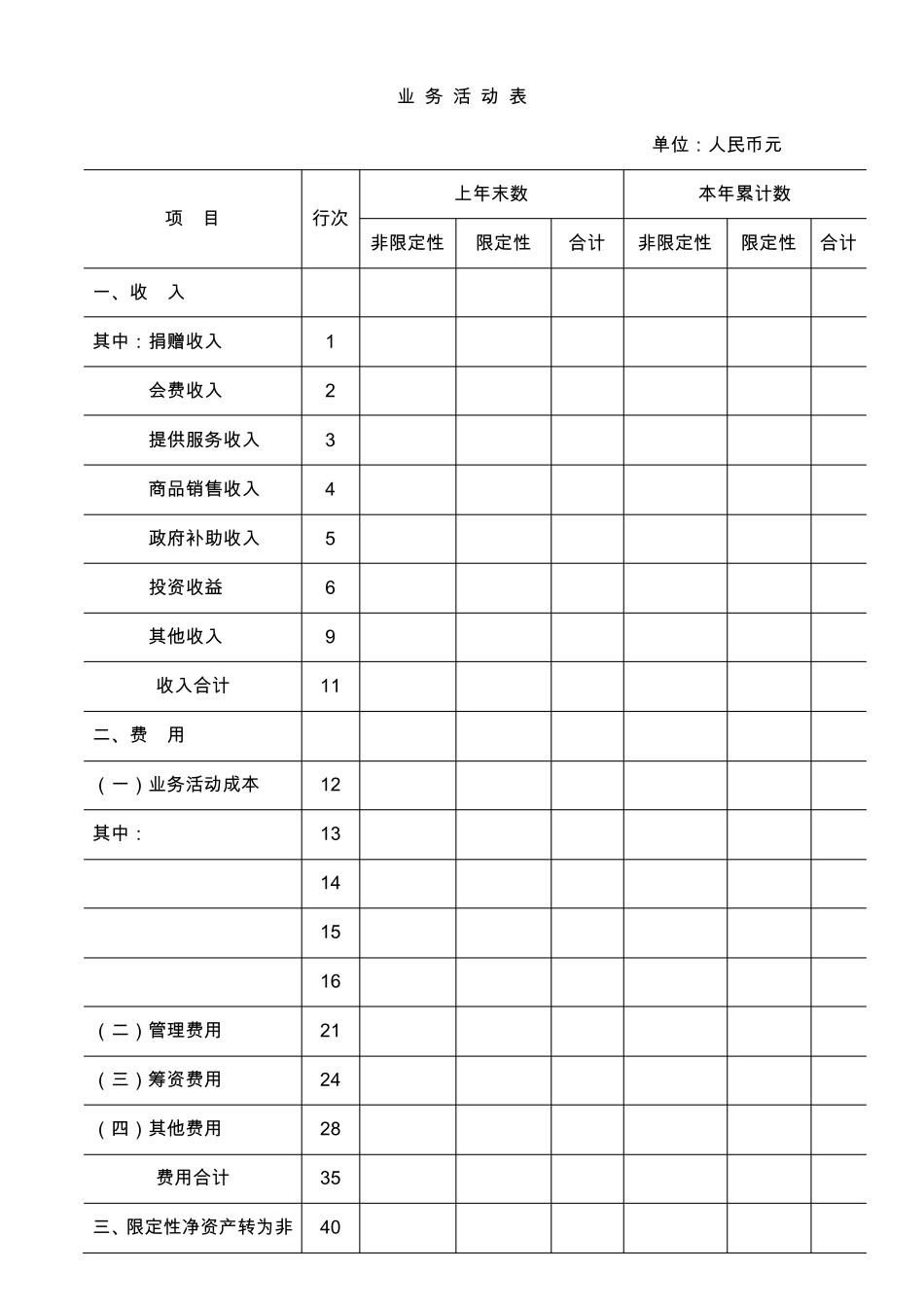 业务活动表

单位：人民币元

| 项　目 | 行次 | 上年末数 |  |  | 本年累计数 |  |  |
|---|---|---|---|---|---|---|---|
|  |  | 非限定性 | 限定性 | 合计 | 非限定性 | 限定性 | 合计 |
| 一、收　入 |  |  |  |  |  |  |  |
| 其中：捐赠收入 | 1 |  |  |  |  |  |  |
| 会费收入 | 2 |  |  |  |  |  |  |
| 提供服务收入 | 3 |  |  |  |  |  |  |
| 商品销售收入 | 4 |  |  |  |  |  |  |
| 政府补助收入 | 5 |  |  |  |  |  |  |
| 投资收益 | 6 |  |  |  |  |  |  |
| 其他收入 | 9 |  |  |  |  |  |  |
| 收入合计 | 11 |  |  |  |  |  |  |
| 二、费　用 |  |  |  |  |  |  |  |
| （一）业务活动成本 | 12 |  |  |  |  |  |  |
| 其中： | 13 |  |  |  |  |  |  |
|  | 14 |  |  |  |  |  |  |
|  | 15 |  |  |  |  |  |  |
|  | 16 |  |  |  |  |  |  |
| （二）管理费用 | 21 |  |  |  |  |  |  |
| （三）筹资费用 | 24 |  |  |  |  |  |  |
| （四）其他费用 | 28 |  |  |  |  |  |  |
| 费用合计 | 35 |  |  |  |  |  |  |
| 三、限定性净资产转为非 | 40 |  |  |  |  |  |  |